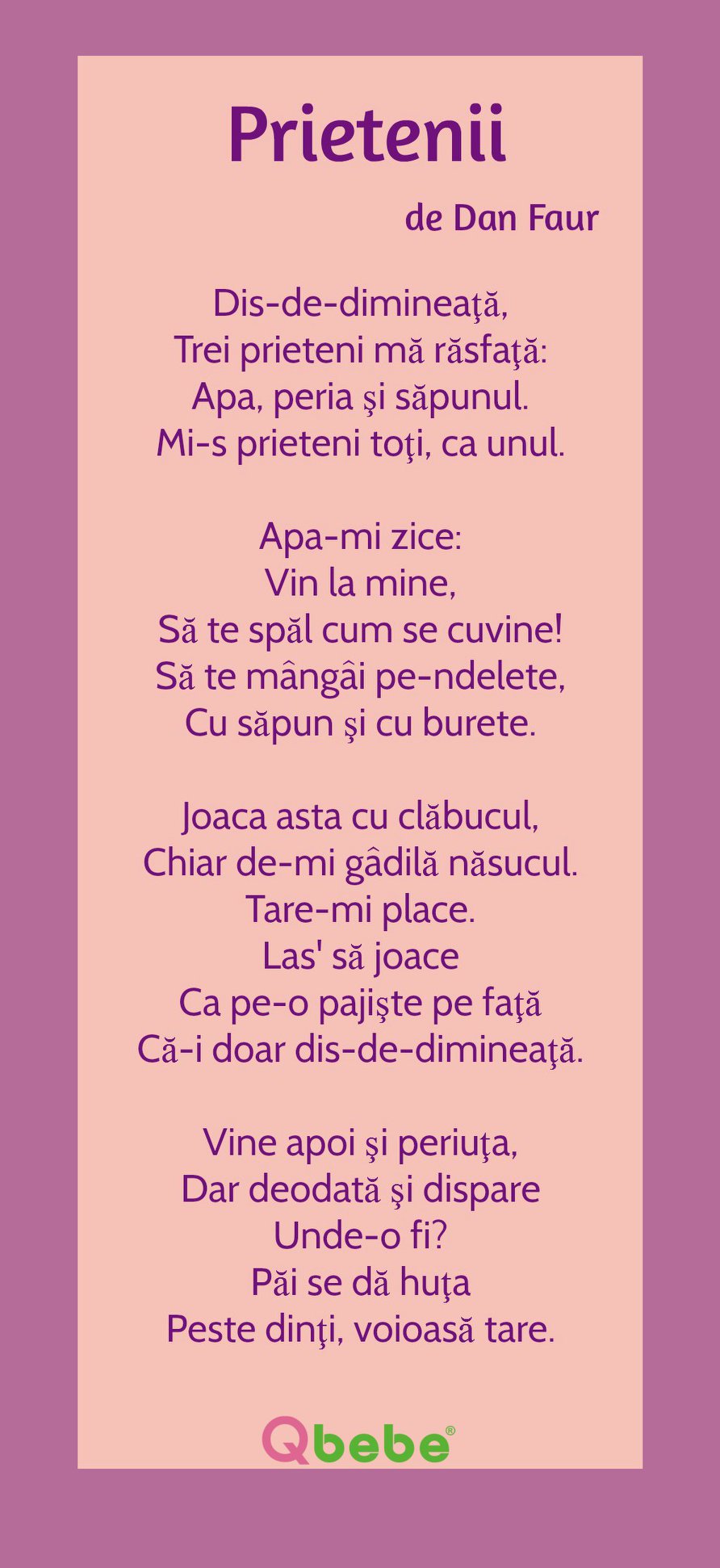 Prietenii

de Dan Faur

Dis-de-dimineaţă,
Trei prieteni mă răsfaţă:
Apa, peria şi săpunul.
Mi-s prieteni toţi, ca unul.

Apa-mi zice:
Vin la mine,
Să te spăl cum se cuvine!
Să te mângâi pe-ndelete,
Cu săpun şi cu burete.

Joaca asta cu clăbucul,
Chiar de-mi gâdilă năsucul.
Tare-mi place.
Las' să joace
Ca pe-o pajişte pe faţă
Că-i doar dis-de-dimineaţă.

Vine apoi şi periuţa,
Dar deodată şi dispare
Unde-o fi?
Păi se dă huţa
Peste dinţi, voioasă tare.

Qbebe®